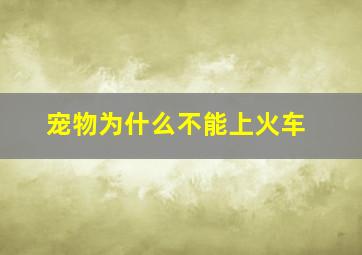 宠物为什么不能上火车